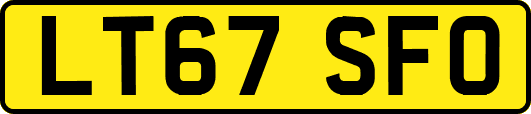 LT67 SFO